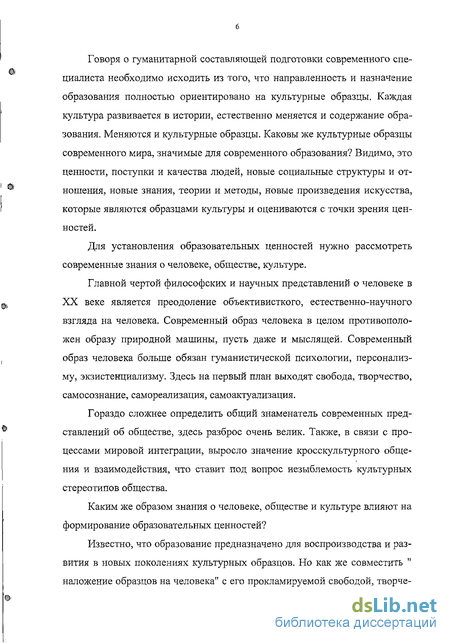 6

Говоря о гуманитарной составляющей подготовки современного специалиста необходимо исходить из того, что направленность и назначение образования полностью ориентировано на культурные образцы. Каждая культура развивается в истории, естественно меняется и содержание образования. Меняются и культурные образцы. Каковы же культурные образцы современного мира, значимые для современного образования? Видимо, это ценности, поступки и качества людей, новые социальные структуры и отношения, новые знания, теории и методы, новые произведения искусства, которые являются образцами культуры и оцениваются с точки зрения ценностей.

Для установления образовательных ценностей нужно рассмотреть современные знания о человеке, обществе, культуре.

Главной чертой философских и научных представлений о человеке в XX веке является преодоление объективисткого, естественно-научного взгляда на человека. Современный образ человека в целом противоположен образу природной машины, пусть даже и мыслящей. Современный образ человека больше обязан гуманистической психологии, персонализму, экзистенциализму. Здесь на первый план выходят свобода, творчество, самосознание, самореализация, самоактуализация.

Гораздо сложнее определить общий знаменатель современных представлений об обществе, здесь разброс очень велик. Также, в связи с процессами мировой интеграции, выросло значение кросскультурного общения и взаимодействия, что ставит под вопрос незыблемость культурных стереотипов общества.

Каким же образом знания о человеке, обществе и культуре влияют на формирование образовательных ценностей?

Известно, что образование предназначено для воспроизводства и развития в новых поколениях культурных образцов. Но как же совместить " наложение образцов на человека" с его прокламируемой свободой, творче-

dsLib.net
библиотека диссертаций